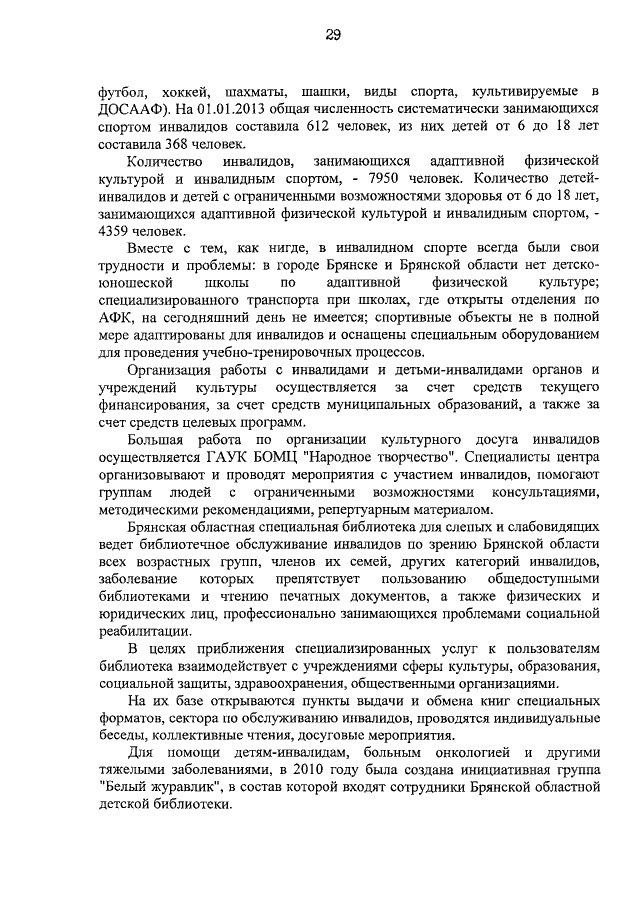 29

футбол, хоккей, шахматы, шашки, виды спорта, культивируемые в ДОСААФ). На 01.01.2013 общая численность систематически занимающихся спортом инвалидов составила 612 человек, из них детей от 6 до 18 лет составила 368 человек.

Количество инвалидов, занимающихся адаптивной физической культурой и инвалидным спортом, - 7950 человек. Количество детей-инвалидов и детей с ограниченными возможностями здоровья от 6 до 18 лет, занимающихся адаптивной физической культурой и инвалидным спортом, - 4359 человек.

Вместе с тем, как нигде, в инвалидном спорте всегда были свои трудности и проблемы: в городе Брянске и Брянской области нет детско-юношеской школы по адаптивной физической культуре; специализированного транспорта при школах, где открыты отделения по АФК, на сегодняшний день не имеется; спортивные объекты не в полной мере адаптированы для инвалидов и оснащены специальным оборудованием для проведения учебно-тренировочных процессов.

Организация работы с инвалидами и детьми-инвалидами органов и учреждений культуры осуществляется за счет средств текущего финансирования, за счет средств муниципальных образований, а также за счет средств целевых программ.

Большая работа по организации культурного досуга инвалидов осуществляется ГАУК БОМЦ "Народное творчество". Специалисты центра организовывают и проводят мероприятия с участием инвалидов, помогают группам людей с ограниченными возможностями консультациями, методическими рекомендациями, репертуарным материалом.

Брянская областная специальная библиотека для слепых и слабовидящих ведет библиотечное обслуживание инвалидов по зрению Брянской области всех возрастных групп, членов их семей, других категорий инвалидов, заболевание которых препятствует пользованию общедоступными библиотеками и чтению печатных документов, а также физических и юридических лиц, профессионально занимающихся проблемами социальной реабилитации.

В целях приближения специализированных услуг к пользователям библиотека взаимодействует с учреждениями сферы культуры, образования, социальной защиты, здравоохранения, общественными организациями.

На их базе открываются пункты выдачи и обмена книг специальных форматов, сектора по обслуживанию инвалидов, проводятся индивидуальные беседы, коллективные чтения, досуговые мероприятия.

Для помощи детям-инвалидам, больным онкологией и другими тяжелыми заболеваниями, в 2010 году была создана инициативная группа "Белый журавлик", в состав которой входят сотрудники Брянской областной детской библиотеки.